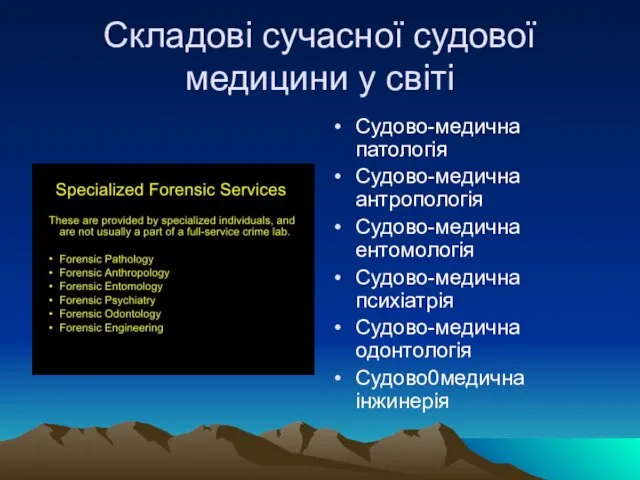 Складові сучасної судової медицини у світі

Specialized Forensic Services

These are provided by specialized individuals, and are not usually a part of a full-service crime lab.

• Forensic Pathology
• Forensic Anthropology
• Forensic Entomology
• Forensic Psychiatry
• Forensic Odontology
• Forensic Engineering

• Судово-медична патологія
• Судово-медична антропологія
• Судово-медична ентомологія
• Судово-медична психіатрія
• Судово-медична одонтологія
• Судово0медична інжинерія